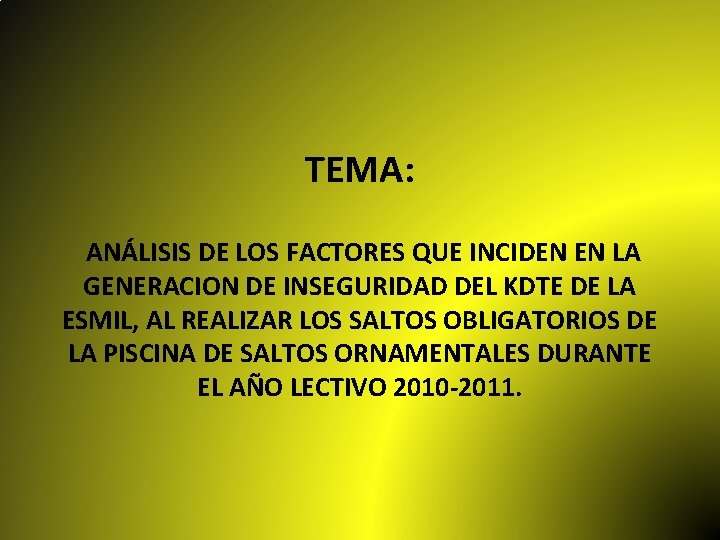 TEMA:

ANÁLISIS DE LOS FACTORES QUE INCIDEN EN LA GENERACION DE INSEGURIDAD DEL KDTE DE LA ESMIL, AL REALIZAR LOS SALTOS OBLIGATORIOS DE LA PISCINA DE SALTOS ORNAMENTALES DURANTE EL AÑO LECTIVO 2010-2011.